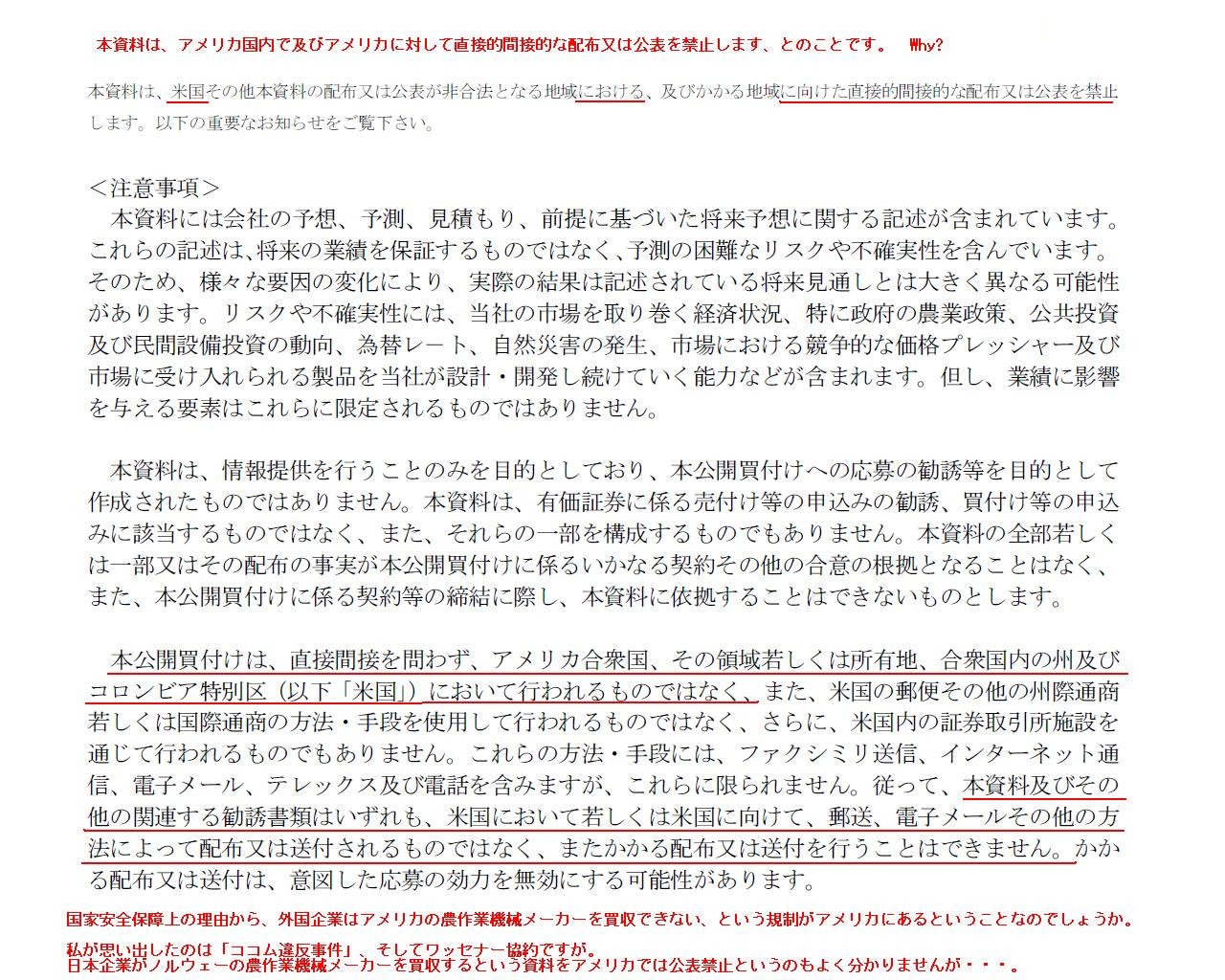 本資料は、アメリカ国内で及びアメリカに対して直接的間接的な配布又は公表を禁止します、とのことです。　Why?

本資料は、米国その他本資料の配布又は公表が非合法となる地域における、及びかかる地域に向けた直接的間接的な配布又は公表を禁止します。以下の重要なお知らせをご覧下さい。

＜注意事項＞
本資料には会社の予想、予測、見積もり、前提に基づいた将来予想に関する記述が含まれています。これらの記述は､将来の業績を保証するものではなく､予測の困難なリスクや不確実性を含んでいます。そのため、様々な要因の変化により、実際の結果は記述されている将来見通しとは大きく異なる可能性があります。リスクや不確実性には、当社の市場を取り巻く経済状況、特に政府の農業政策、公共投資及び民間設備投資の動向、為替レート、自然災害の発生、市場における競争的な価格プレッシャー及び市場に受け入れられる製品を当社が設計・開発し続けていく能力などが含まれます。但し、業績に影響を与える要素はこれらに限定されるものではありません。

本資料は、情報提供を行うことのみを目的としており、本公開買付けへの応募の勧誘等を目的として作成されたものではありません。本資料は、有価証券に係る売付け等の申込みの勧誘、買付け等の申込みに該当するものではなく、また、それらの一部を構成するものでもありません。本資料の全部若しくは一部又はその配布の事実が本公開買付けに係るいかなる契約その他の合意の根拠となることはなく、また、本公開買付けに係る契約等の締結に際し、本資料に依拠することはできないものとします。

本公開買付けは、直接間接を問わず、アメリカ合衆国、その領域若しくは所有地、合衆国内の州及びコロンビア特別区（以下「米国」）において行われるものではなく、また、米国の郵便その他の州際通商若しくは国際通商の方法・手段を使用して行われるものではなく、さらに、米国内の証券取引所施設を通じて行われるものでもありません。これらの方法・手段には、ファクシミリ送信、インターネット通信、電子メール、テレックス及び電話を含みますが、これらに限られません。従って、本資料及びその他の関連する勧誘書類はいずれも、米国において若しくは米国に向けて、郵送、電子メールその他の方法によって配布又は送付されるものではなく、またかかる配布又は送付を行うことはできません。かかる配布又は送付は、意図した応募の効力を無効にする可能性があります。

国家安全保障上の理由から、外国企業はアメリカの農作業機械メーカーを買収できない、という規制がアメリカにあるということなのでしょうか。

私が思い出したのは「ココム違反事件」、そしてワッセナー協約ですが。
日本企業がノルウェーの農作業機械メーカーを買収するという資料をアメリカでは公表禁止というのもよく分かりませんが・・・。